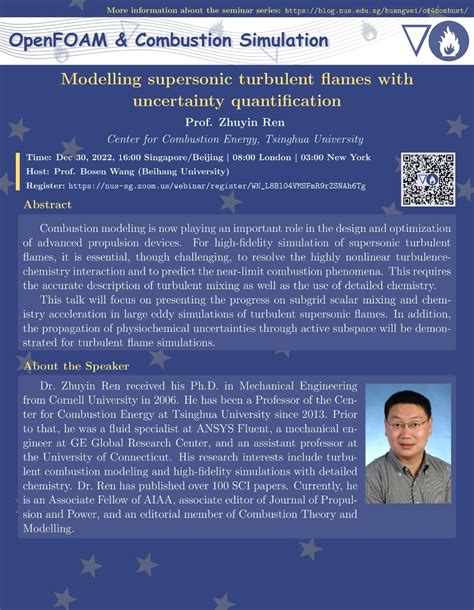 More information about the seminar series: https://blog.nus.edu.sg/huangwei/of4combust/

OpenFOAM & Combustion Simulation

Modelling supersonic turbulent flames with uncertainty quantification

Prof. Zhuyin Ren

Center for Combustion Energy, Tsinghua University

Time: Dec 30, 2022, 16:00 Singapore/Beijing | 08:00 London | 03:00 New York
Host: Prof. Bosen Wang (Beihang University)
Register: https://nus-sg.zoom.us/webinar/register/WN_L8B104VMSFmR9rZSNAh6Tg

Abstract

Combustion modeling is now playing an important role in the design and optimization of advanced propulsion devices. For high-fidelity simulation of supersonic turbulent flames, it is essential, though challenging, to resolve the highly nonlinear turbulence-chemistry interaction and to predict the near-limit combustion phenomena. This requires the accurate description of turbulent mixing as well as the use of detailed chemistry.

This talk will focus on presenting the progress on subgrid scalar mixing and chemistry acceleration in large eddy simulations of turbulent supersonic flames. In addition, the propagation of physiochemical uncertainties through active subspace will be demonstrated for turbulent flame simulations.

About the Speaker

Dr. Zhuyin Ren received his Ph.D. in Mechanical Engineering from Cornell University in 2006. He has been a Professor of the Center for Combustion Energy at Tsinghua University since 2013. Prior to that, he was a fluid specialist at ANSYS Fluent, a mechanical engineer at GE Global Research Center, and an assistant professor at the University of Connecticut. His research interests include turbulent combustion modeling and high-fidelity simulations with detailed chemistry. Dr. Ren has published over 100 SCI papers. Currently, he is an Associate Fellow of AIAA, associate editor of Journal of Propulsion and Power, and an editorial member of Combustion Theory and Modelling.